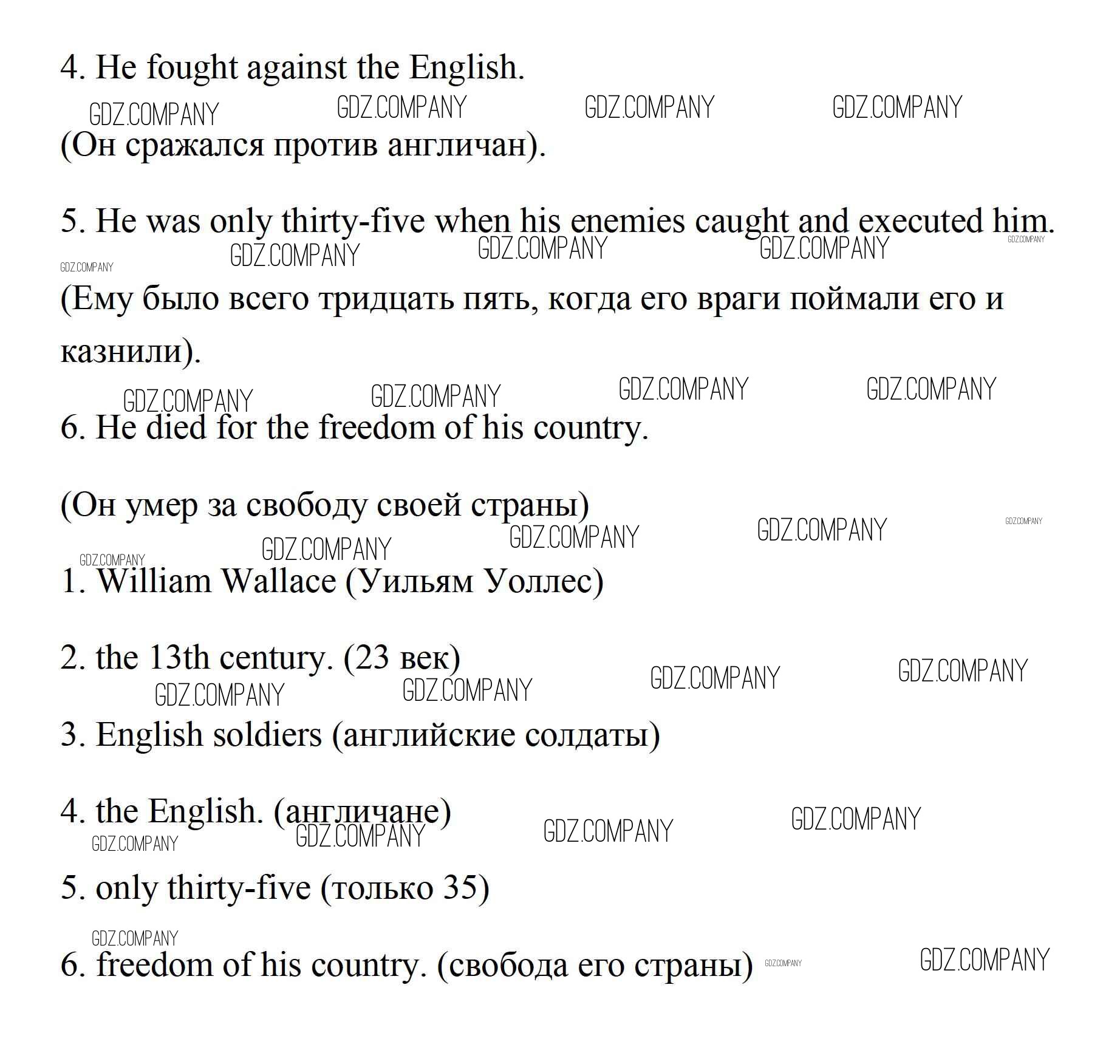 4. He fought against the English.

GDZ.COMPANY GDZ.COMPANY GDZ.COMPANY GDZ.COMPANY

(Он сражался против англичан).

5. He was only thirty-five when his enemies caught and executed him.

GDZ.COMPANY GDZ.COMPANY GDZ.COMPANY GDZ.COMPANY GDZ.COMPANY

(Ему было всего тридцать пять, когда его враги поймали его и казнили).

GDZ.COMPANY GDZ.COMPANY GDZ.COMPANY GDZ.COMPANY

6. He died for the freedom of his country.

(Он умер за свободу своей страны)

GDZ.COMPANY GDZ.COMPANY GDZ.COMPANY GDZ.COMPANY GDZ.COMPANY

1. William Wallace (Уильям Уоллес)

2. the 13th century. (23 век)

GDZ.COMPANY GDZ.COMPANY GDZ.COMPANY GDZ.COMPANY

3. English soldiers (английские солдаты)

4. the English. (англичане)

GDZ.COMPANY GDZ.COMPANY GDZ.COMPANY GDZ.COMPANY

5. only thirty-five (только 35)

GDZ.COMPANY

6. freedom of his country. (свобода его страны) GDZ.COMPANY GDZ.COMPANY